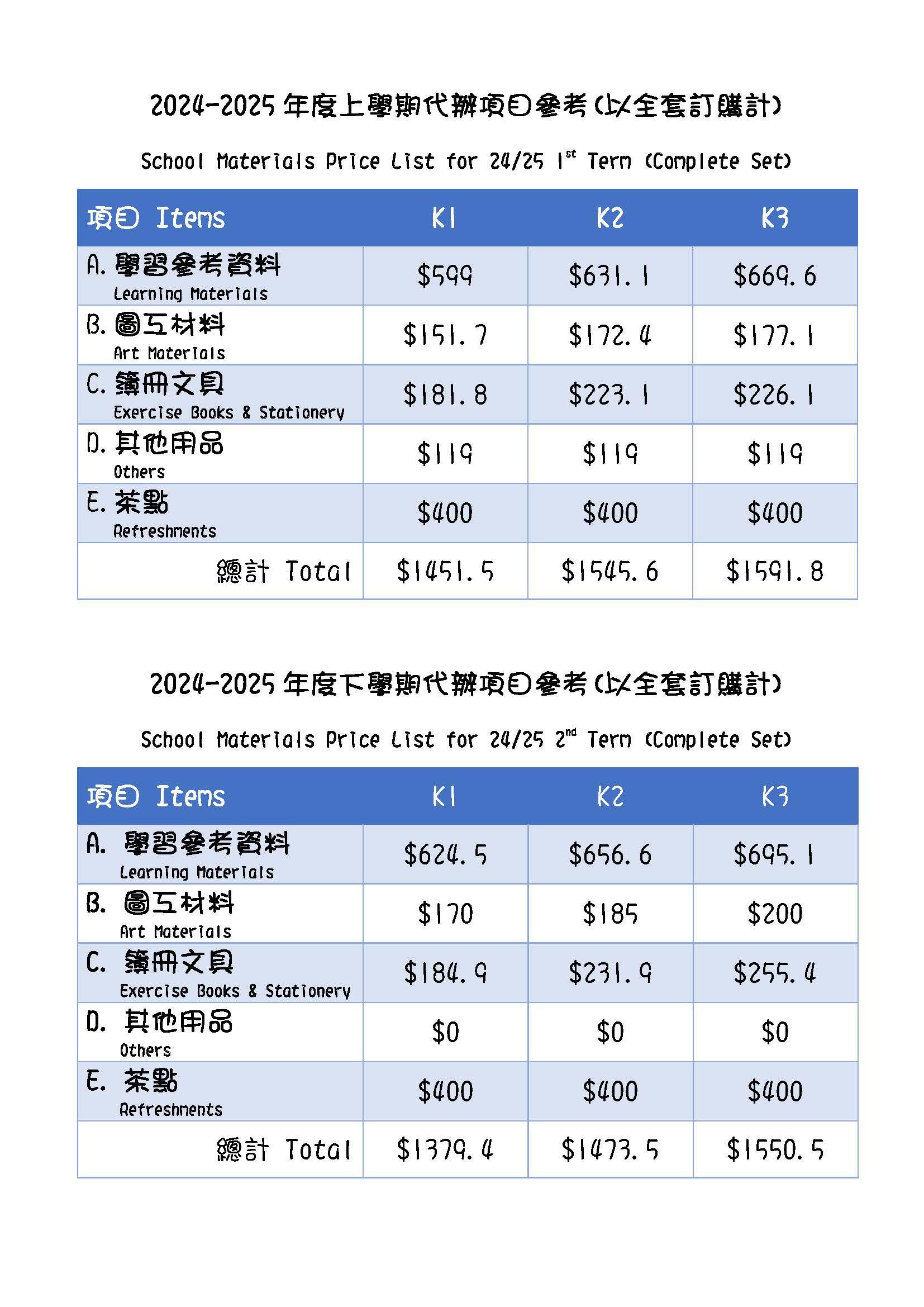 2024-2025 年度上學期代辦項目參考(以全套訂購計)

School Materials Price List for 24/25 1st Term (Complete Set)

| 項目 Items | K1 | K2 | K3 |
|---|---|---|---|
| A. 學習參考資料 Learning Materials | \$599 | \$631.1 | \$669.6 |
| B. 圖工材料 Art Materials | \$151.7 | \$172.4 | \$177.1 |
| C. 簿冊文具 Exercise Books & Stationery | \$181.8 | \$223.1 | \$226.1 |
| D. 其他用品 Others | \$119 | \$119 | \$119 |
| E. 茶點 Refreshments | \$400 | \$400 | \$400 |
| 總計 Total | \$1451.5 | \$1545.6 | \$1591.8 |

2024-2025 年度下學期代辦項目參考(以全套訂購計)

School Materials Price List for 24/25 2nd Term (Complete Set)

| 項目 Items | K1 | K2 | K3 |
|---|---|---|---|
| A. 學習參考資料 Learning Materials | \$624.5 | \$656.6 | \$695.1 |
| B. 圖工材料 Art Materials | \$170 | \$185 | \$200 |
| C. 簿冊文具 Exercise Books & Stationery | \$184.9 | \$231.9 | \$255.4 |
| D. 其他用品 Others | \$0 | \$0 | \$0 |
| E. 茶點 Refreshments | \$400 | \$400 | \$400 |
| 總計 Total | \$1379.4 | \$1473.5 | \$1550.5 |